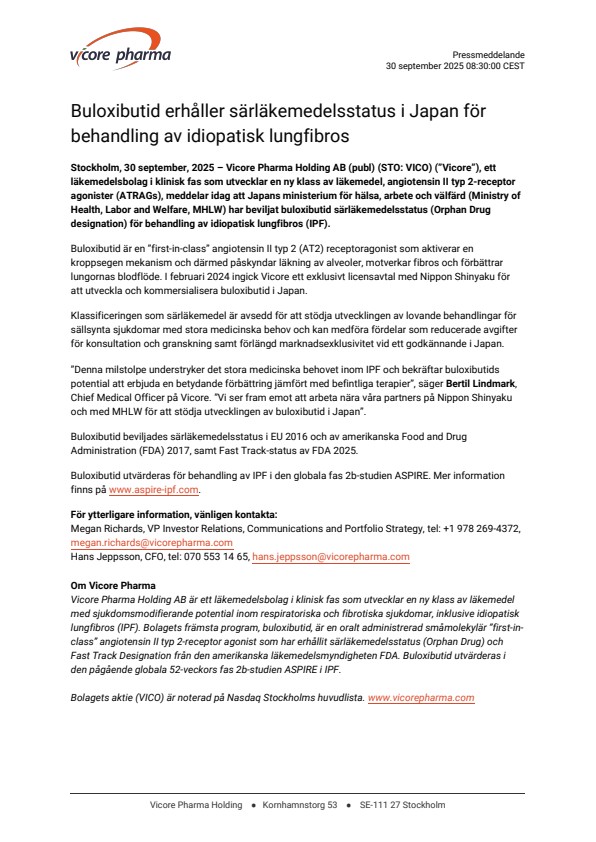 vicore pharma

Pressmeddelande
30 september 2025 08:30:00 CEST

Buloxibutid erhåller särläkemedelsstatus i Japan för behandling av idiopatisk lungfibros

Stockholm, 30 september, 2025 – Vicore Pharma Holding AB (publ) (STO: VICO) ("Vicore"), ett läkemedelsbolag i klinisk fas som utvecklar en ny klass av läkemedel, angiotensin II typ 2-receptor agonister (ATRAGs), meddelar idag att Japans ministerium för hälsa, arbete och välfärd (Ministry of Health, Labor and Welfare, MHLW) har beviljat buloxibutid särläkemedelsstatus (Orphan Drug designation) för behandling av idiopatisk lungfibros (IPF).

Buloxibutid är en "first-in-class" angiotensin II typ 2 (AT2) receptoragonist som aktiverar en kroppsegen mekanism och därmed påskyndar läkning av alveoler, motverkar fibros och förbättrar lungornas blodflöde. I februari 2024 ingick Vicore ett exklusivt licensavtal med Nippon Shinyaku för att utveckla och kommersialisera buloxibutid i Japan.

Klassificeringen som särläkemedel är avsedd för att stödja utvecklingen av lovande behandlingar för sällsynta sjukdomar med stora medicinska behov och kan medföra fördelar som reducerade avgifter för konsultation och granskning samt förlängd marknadsexklusivitet vid ett godkännande i Japan.

"Denna milstolpe understryker det stora medicinska behovet inom IPF och bekräftar buloxibutids potential att erbjuda en betydande förbättring jämfört med befintliga terapier", säger Bertil Lindmark, Chief Medical Officer på Vicore. "Vi ser fram emot att arbeta nära våra partners på Nippon Shinyaku och med MHLW för att stödja utvecklingen av buloxibutid i Japan".

Buloxibutid beviljades särläkemedelsstatus i EU 2016 och av amerikanska Food and Drug Administration (FDA) 2017, samt Fast Track-status av FDA 2025.

Buloxibutid utvärderas för behandling av IPF i den globala fas 2b-studien ASPIRE. Mer information finns på www.aspire-ipf.com.

För ytterligare information, vänligen kontakta:
Megan Richards, VP Investor Relations, Communications and Portfolio Strategy, tel: +1 978 269-4372, megan.richards@vicorepharma.com
Hans Jeppsson, CFO, tel: 070 553 14 65, hans.jeppsson@vicorepharma.com

Om Vicore Pharma
Vicore Pharma Holding AB är ett läkemedelsbolag i klinisk fas som utvecklar en ny klass av läkemedel med sjukdomsmodifierande potential inom respiratoriska och fibrotiska sjukdomar, inklusive idiopatisk lungfibros (IPF). Bolagets främsta program, buloxibutid, är en oralt administrerad småmolekylär "first-in-class" angiotensin II typ 2-receptor agonist som har erhållit särläkemedelsstatus (Orphan Drug) och Fast Track Designation från den amerikanska läkemedelsmyndigheten FDA. Buloxibutid utvärderas i den pågående globala 52-veckors fas 2b-studien ASPIRE i IPF.

Bolagets aktie (VICO) är noterad på Nasdaq Stockholms huvudlista. www.vicorepharma.com

Vicore Pharma Holding • Kornhamnstorg 53 • SE-111 27 Stockholm